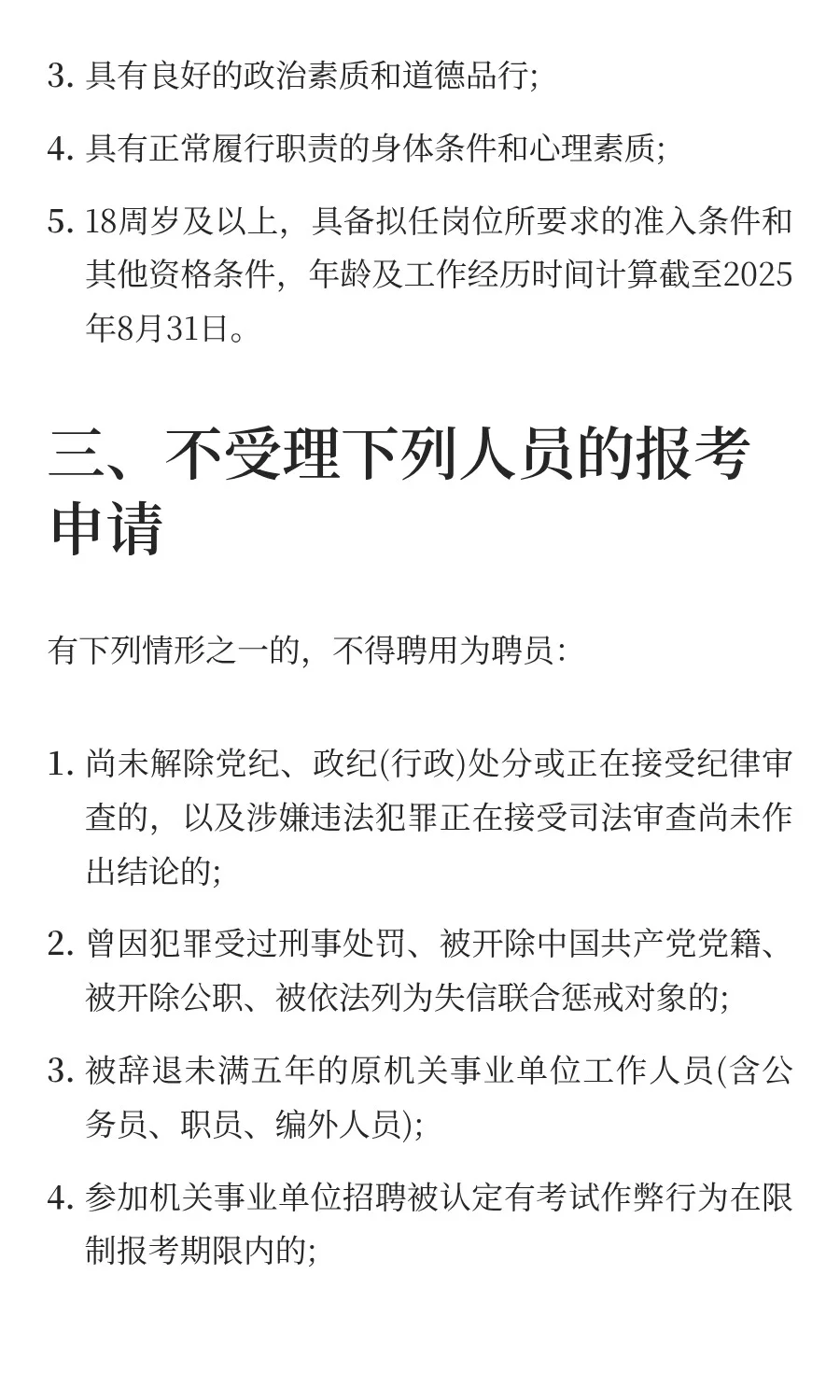 3. 具有良好的政治素质和道德品行;

4. 具有正常履行职责的身体条件和心理素质;

5. 18周岁及以上，具备拟任岗位所要求的准入条件和其他资格条件，年龄及工作经历时间计算截至2025年8月31日。

三、不受理下列人员的报考申请

有下列情形之一的，不得聘用为聘员:

1. 尚未解除党纪、政纪(行政)处分或正在接受纪律审查的，以及涉嫌违法犯罪正在接受司法审查尚未作出结论的;

2. 曾因犯罪受过刑事处罚、被开除中国共产党党籍、被开除公职、被依法列为失信联合惩戒对象的;

3. 被辞退未满五年的原机关事业单位工作人员(含公务员、职员、编外人员);

4. 参加机关事业单位招聘被认定有考试作弊行为在限制报考期限内的;